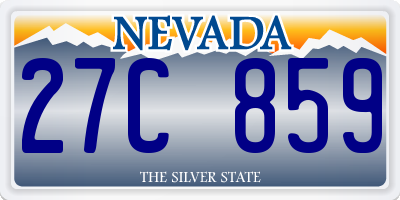 NEVADA

27C 859

THE SILVER STATE